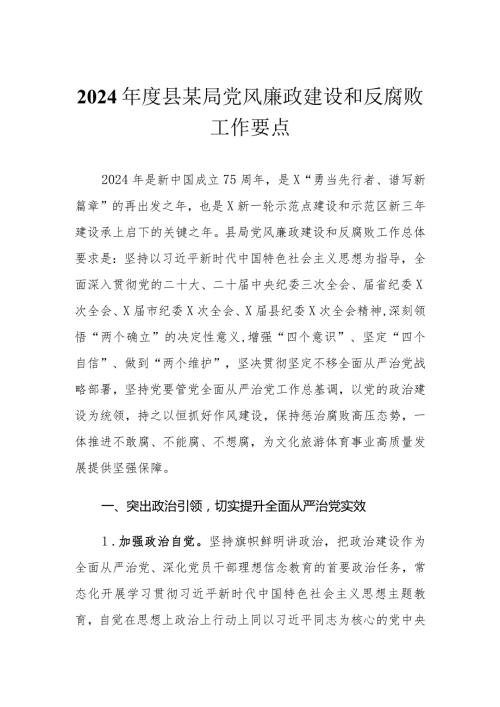 2024年度县某局党风廉政建设和反腐败工作要点

2024年是新中国成立75周年，是X“勇当先行者、谱写新篇章”的再出发之年，也是X新一轮示范点建设和示范区新三年建设承上启下的关键之年。县局党风廉政建设和反腐败工作总体要求是：坚持以习近平新时代中国特色社会主义思想为指导，全面深入贯彻党的二十大、二十届中央纪委三次全会、届省纪委X次全会、X届市纪委X次全会、X届县纪委X次全会精神，深刻领悟“两个确立”的决定性意义，增强“四个意识”、坚定“四个自信”、做到“两个维护”，坚决贯彻坚定不移全面从严治党战略部署，坚持党要管党全面从严治党工作总基调，以党的政治建设为统领，持之以恒抓好作风建设，保持惩治腐败高压态势，一体推进不敢腐、不能腐、不想腐，为文化旅游体育事业高质量发展提供坚强保障。

一、突出政治引领，切实提升全面从严治党实效

1．加强政治自觉。坚持旗帜鲜明讲政治，把政治建设作为全面从严治党、深化党员干部理想信念教育的首要政治任务，常态化开展学习贯彻习近平新时代中国特色社会主义思想主题教育，自觉在思想上政治上行动上同以习近平同志为核心的党中央